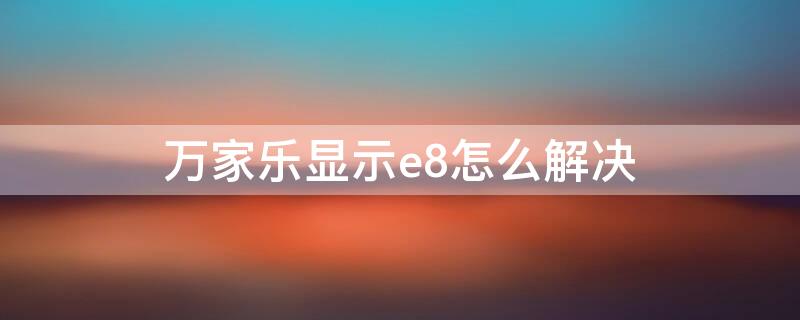 万家乐显示e8怎么解决